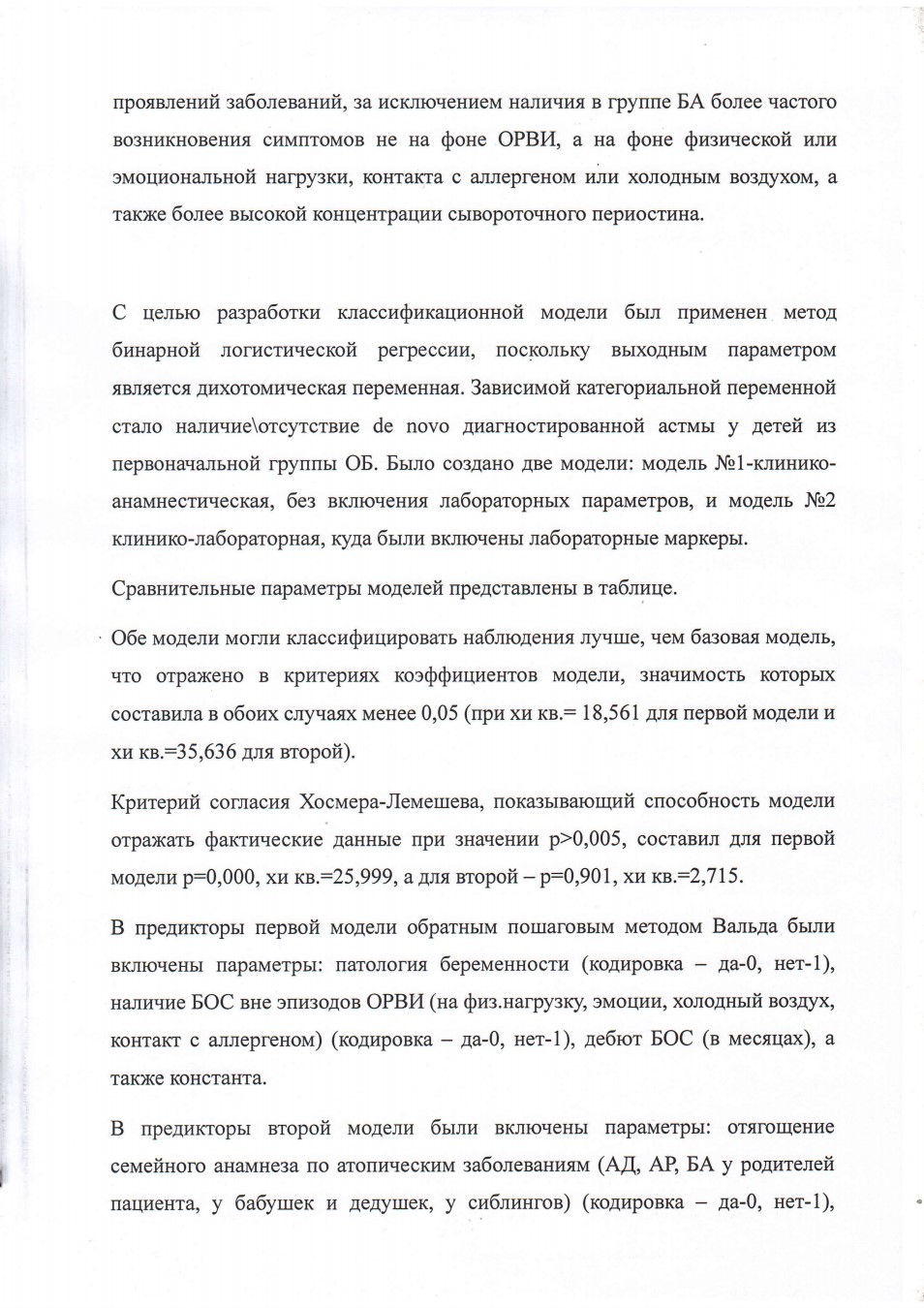 проявлений заболеваний, за исключением наличия в группе БА более частого возникновения симптомов не на фоне ОРВИ, а на фоне физической или эмоциональной нагрузки, контакта с аллергеном или холодным воздухом, а также более высокой концентрации сывороточного периостина.

С целью разработки классификационной модели был применен метод бинарной логистической регрессии, поскольку выходным параметром является дихотомическая переменная. Зависимой категориальной переменной стало наличие\отсутствие de novo диагностированной астмы у детей из первоначальной группы ОБ. Было создано две модели: модель №1-клинико-анамнестическая, без включения лабораторных параметров, и модель №2 клинико-лабораторная, куда были включены лабораторные маркеры.

Сравнительные параметры моделей представлены в таблице.

Обе модели могли классифицировать наблюдения лучше, чем базовая модель, что отражено в критериях коэффициентов модели, значимость которых составила в обоих случаях менее 0,05 (при хи кв.= 18,561 для первой модели и хи кв.=35,636 для второй).

Критерий согласия Хосмера-Лемешева, показывающий способность модели отражать фактические данные при значении p>0,005, составил для первой модели p=0,000, хи кв.=25,999, а для второй – p=0,901, хи кв.=2,715.

В предикторы первой модели обратным пошаговым методом Вальда были включены параметры: патология беременности (кодировка – да-0, нет-1), наличие БОС вне эпизодов ОРВИ (на физ.нагрузку, эмоции, холодный воздух, контакт с аллергеном) (кодировка – да-0, нет-1), дебют БОС (в месяцах), а также константа.

В предикторы второй модели были включены параметры: отягощение семейного анамнеза по атопическим заболеваниям (АД, АР, БА у родителей пациента, у бабушек и дедушек, у сиблингов) (кодировка – да-0, нет-1),